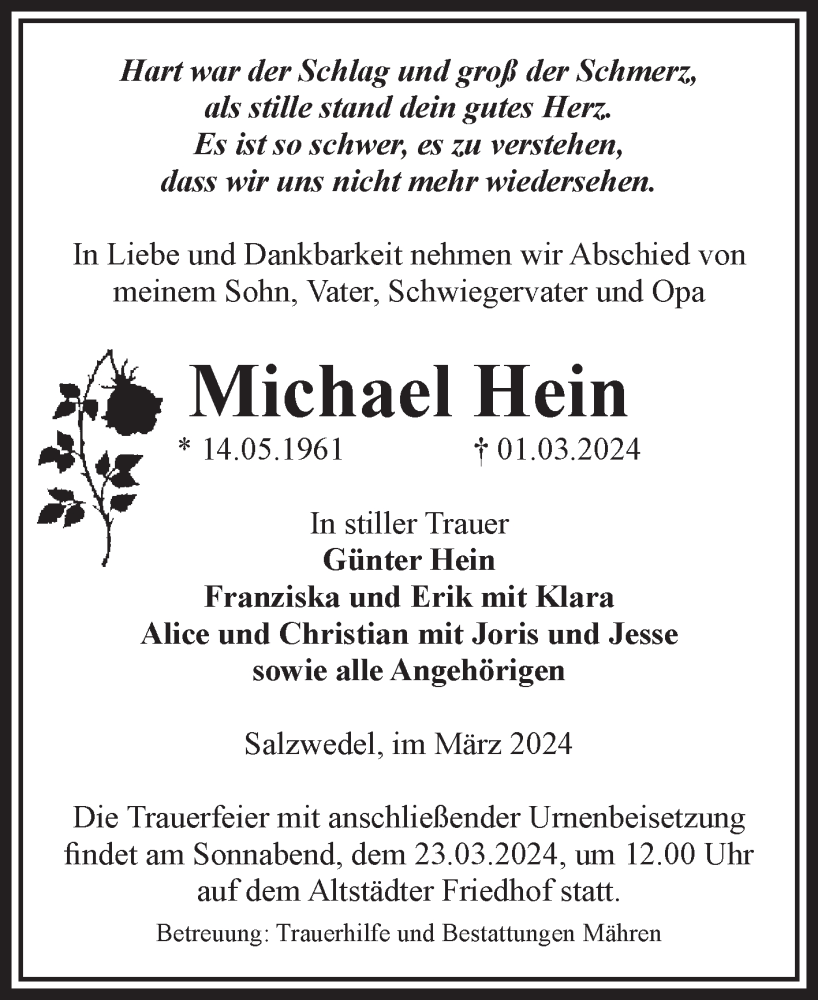 Hart war der Schlag und groß der Schmerz,
als stille stand dein gutes Herz.
Es ist so schwer, es zu verstehen,
dass wir uns nicht mehr wiedersehen.

In Liebe und Dankbarkeit nehmen wir Abschied von meinem Sohn, Vater, Schwiegervater und Opa

Michael Hein

* 14.05.1961 † 01.03.2024

In stiller Trauer
Günter Hein
Franziska und Erik mit Klara
Alice und Christian mit Joris und Jesse
sowie alle Angehörigen

Salzwedel, im März 2024

Die Trauerfeier mit anschließender Urnenbeisetzung findet am Sonnabend, dem 23.03.2024, um 12.00 Uhr auf dem Altstädter Friedhof statt.

Betreuung: Trauerhilfe und Bestattungen Mähren